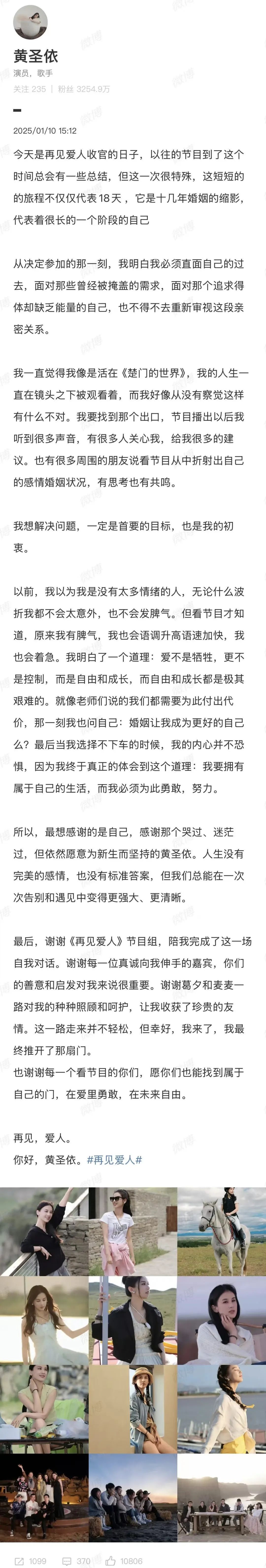 黄圣依
演员，歌手
关注 235 | 粉丝 3254.9万

2025/01/10 15:12

今天是再见爱人收官的日子，以往的节目到了这个时间总会有一些总结，但这一次很特殊，这短短的的旅程不仅仅代表18天，它是十几年婚姻的缩影，代表着很长的一个阶段的自己

从决定参加的那一刻，我明白我必须直面自己的过去，面对那些曾经被掩盖的需求，面对那个追求得体却缺乏能量的自己，也不得不去重新审视这段亲密关系。

我一直觉得我像是活在《楚门的世界》，我的人生一直在镜头之下被观看着，而我好像从没有察觉这样有什么不对。我要找到那个出口，节目播出以后我听到很多声音，有很多人关心我，给我很多的建议。也有很多周围的朋友说看节目从中折射出自己的感情婚姻状况，有思考也有共鸣。

我想解决问题，一定是首要的目标，也是我的初衷。

以前，我以为我是没有太多情绪的人，无论什么波折我都不会太意外，也不会发脾气。但看节目才知道，原来我有脾气，我也会语调升高语速加快，我也会着急。我明白了一个道理：爱不是牺牲，更不是控制，而是自由和成长，而自由和成长都是极其艰难的。就像老师们说的我们都需要为此付出代价，那一刻我也问自己：婚姻让我成为更好的自己么？最后当我选择不下车的时候，我的内心并不恐惧，因为我终于真正的体会到这个道理：我要拥有属于自己的生活，而我必须为此勇敢，努力。

所以，最想感谢的是自己，感谢那个哭过、迷茫过，但依然愿意为新生而坚持的黄圣依。人生没有完美的感情，也没有标准答案，但我们总能在一次次告别和遇见中变得更强大、更清晰。

最后，谢谢《再见爱人》节目组，陪我完成了这一场自我对话。谢谢每一位真诚向我伸手的嘉宾，你们的善意和启发对我来说很重要。谢谢葛夕和麦麦一路对我的种种照顾和呵护，让我收获了珍贵的友情。这一路走来并不轻松，但幸好，我来了，我最终推开了那扇门。
也谢谢每一个看节目的你们，愿你们也能找到属于自己的门，在爱里勇敢，在未来自由。

再见，爱人。
你好，黄圣依。#再见爱人#

1099 370 10806